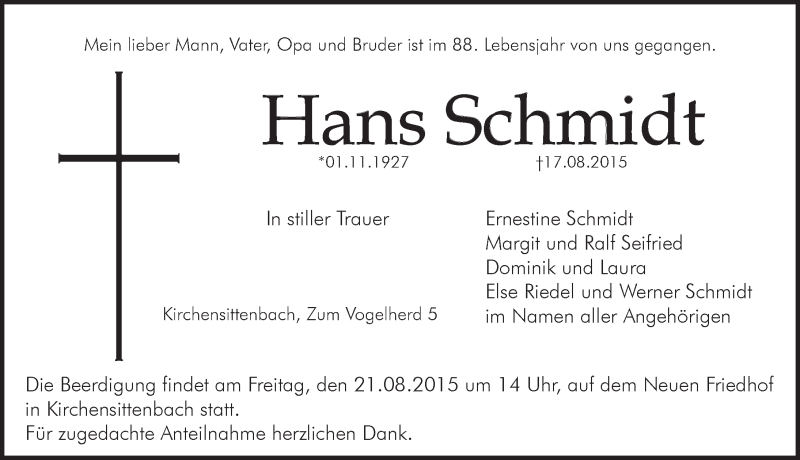 Mein lieber Mann, Vater, Opa und Bruder ist im 88. Lebensjahr von uns gegangen.

Hans Schmidt

*01.11.1927 †17.08.2015

In stiller Trauer

Ernestine Schmidt
Margit und Ralf Seifried
Dominik und Laura
Else Riedel und Werner Schmidt
im Namen aller Angehörigen

Kirchensittenbach, Zum Vogelherd 5

Die Beerdigung findet am Freitag, den 21.08.2015 um 14 Uhr, auf dem Neuen Friedhof in Kirchensittenbach statt.
Für zugedachte Anteilnahme herzlichen Dank.